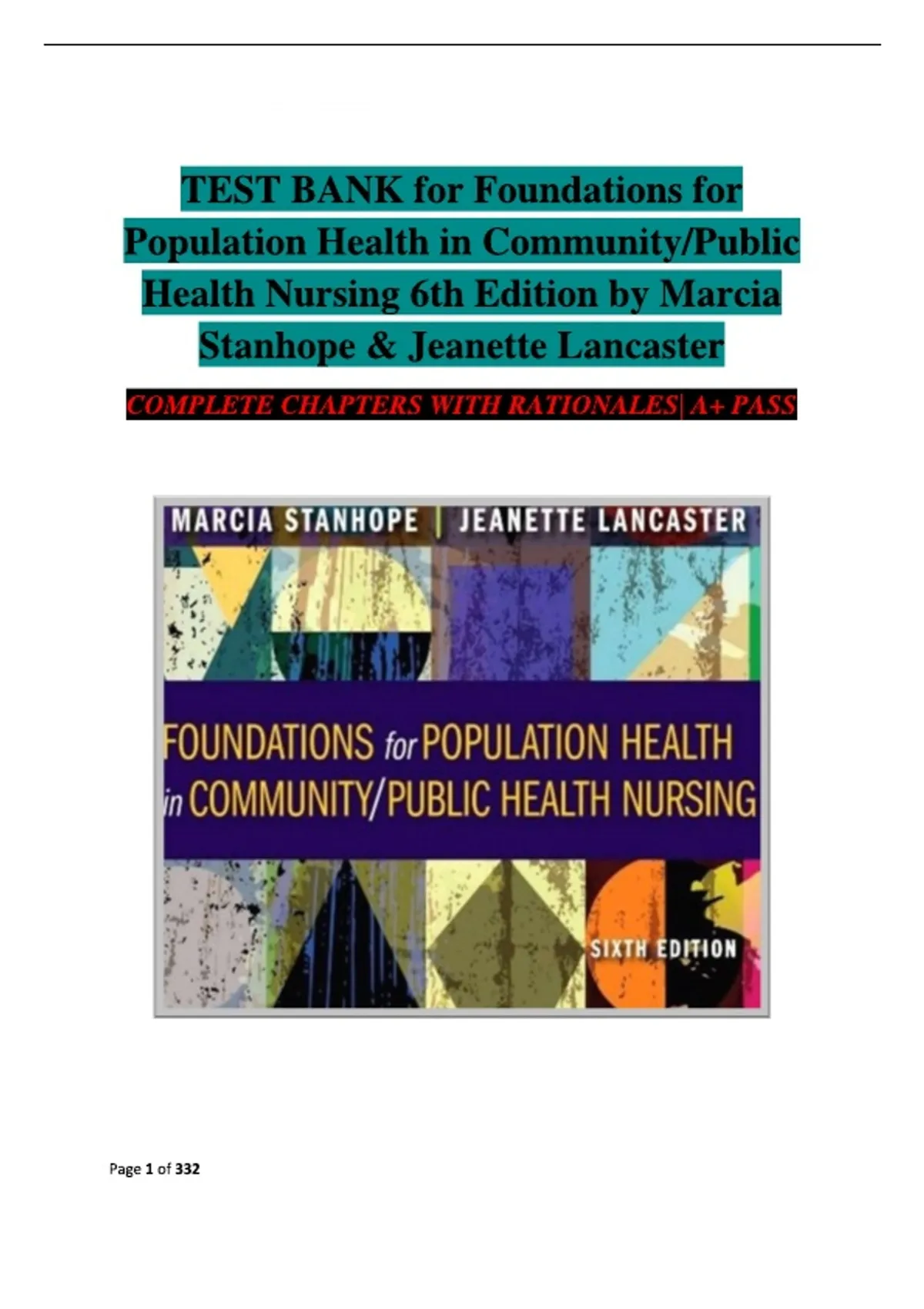 TEST BANK for Foundations for Population Health in Community/Public Health Nursing 6th Edition by Marcia Stanhope & Jeanette Lancaster

COMPLETE CHAPTERS WITH RATIONALES| A+ PASS

MARCIA STANHOPE | JEANETTE LANCASTER

FOUNDATIONS for POPULATION HEALTH in COMMUNITY/PUBLIC HEALTH NURSING

SIXTH EDITION

Page 1 of 332